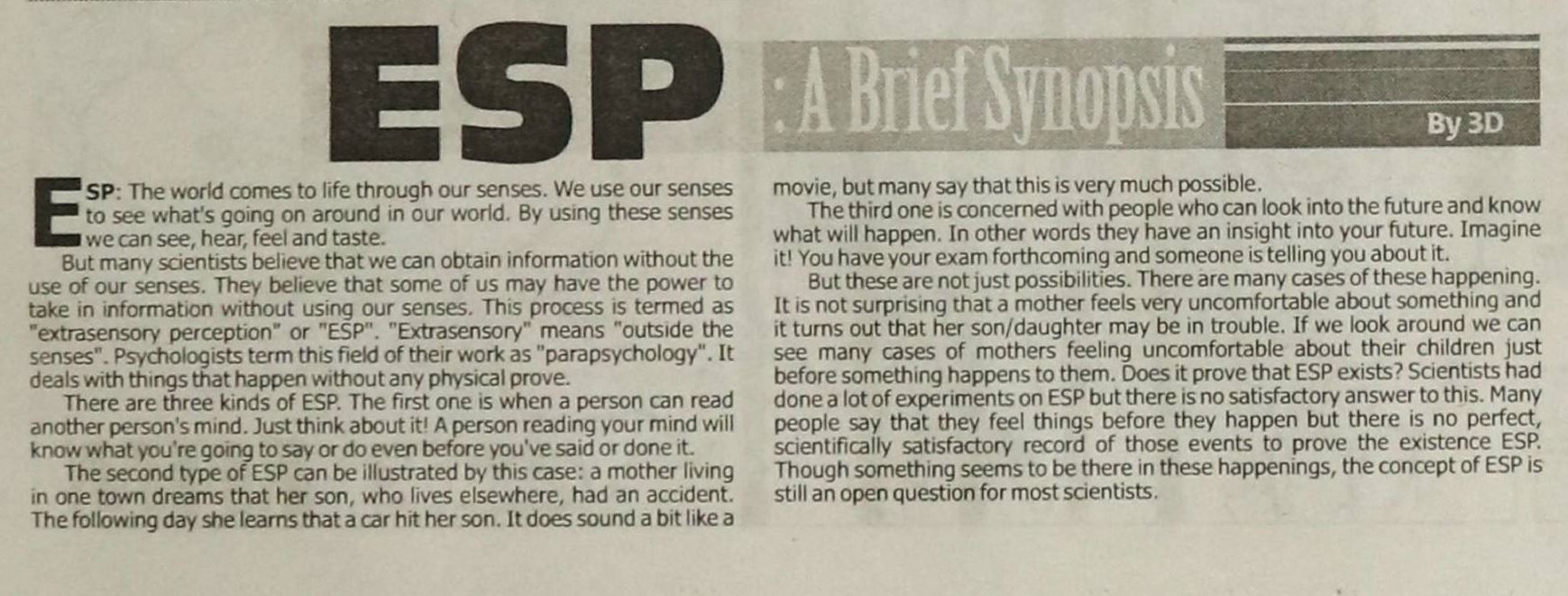 ESP : A Brief Synopsis

By 3D

ESP: The world comes to life through our senses. We use our senses to see what's going on around in our world. By using these senses we can see, hear, feel and taste.

But many scientists believe that we can obtain information without the use of our senses. They believe that some of us may have the power to take in information without using our senses. This process is termed as "extrasensory perception" or "ESP". "Extrasensory" means "outside the senses". Psychologists term this field of their work as "parapsychology". It deals with things that happen without any physical prove.

There are three kinds of ESP. The first one is when a person can read another person's mind. Just think about it! A person reading your mind will know what you're going to say or do even before you've said or done it.

The second type of ESP can be illustrated by this case: a mother living in one town dreams that her son, who lives elsewhere, had an accident. The following day she learns that a car hit her son. It does sound a bit like a movie, but many say that this is very much possible.

The third one is concerned with people who can look into the future and know what will happen. In other words they have an insight into your future. Imagine it! You have your exam forthcoming and someone is telling you about it.

But these are not just possibilities. There are many cases of these happening. It is not surprising that a mother feels very uncomfortable about something and it turns out that her son/daughter may be in trouble. If we look around we can see many cases of mothers feeling uncomfortable about their children just before something happens to them. Does it prove that ESP exists? Scientists had done a lot of experiments on ESP but there is no satisfactory answer to this. Many people say that they feel things before they happen but there is no perfect, scientifically satisfactory record of those events to prove the existence ESP. Though something seems to be there in these happenings, the concept of ESP is still an open question for most scientists.